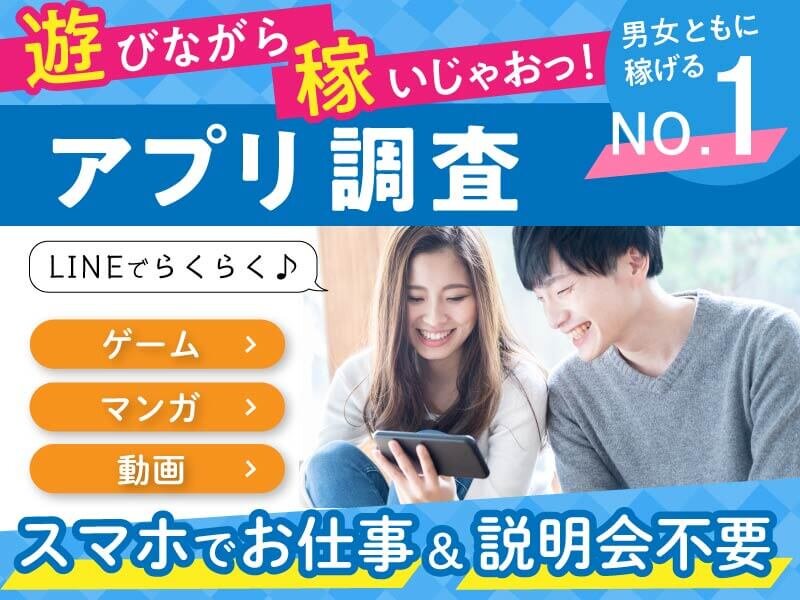 遊びながら稼いじゃおっ!

男女ともに稼げる NO.1

アプリ調査

LINEでらくらく♪

ゲーム >

マンガ >

動画 >

スマホでお仕事 & 説明会不要